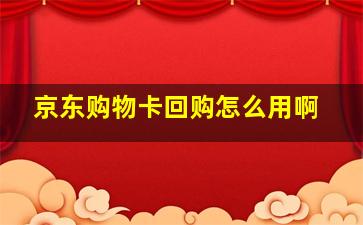 京东购物卡回购怎么用啊